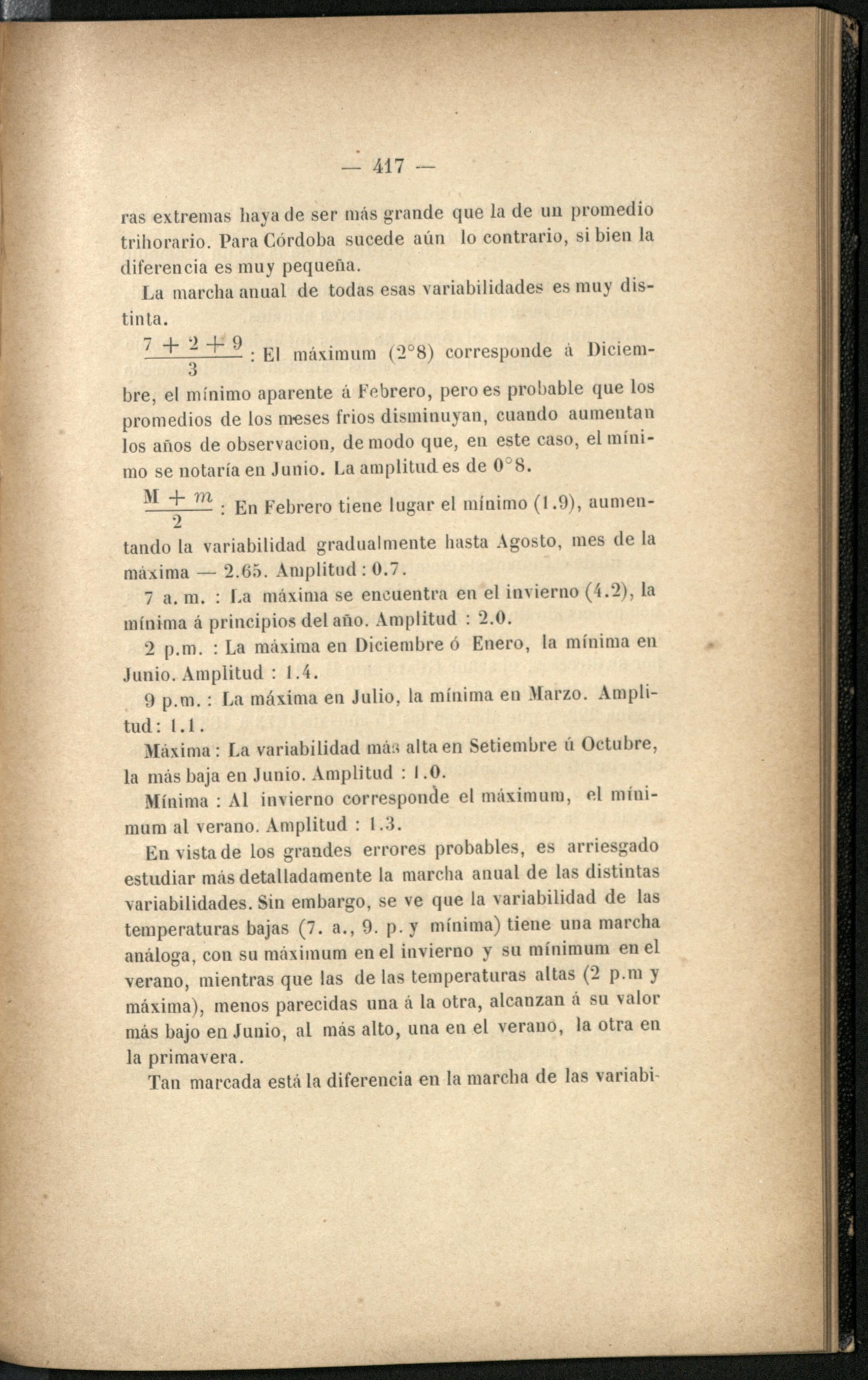 — 417 —

ras extremas haya de ser más grande que la de un promedio trihorario. Para Córdoba sucede aún lo contrario, si bien la diferencia es muy pequeña.

La marcha anual de todas esas variabilidades es muy distinta.

$\frac{7+2+9}{3}$ : El máximum (2°8) corresponde á Diciembre, el mínimo aparente á Febrero, pero es probable que los promedios de los meses frios disminuyan, cuando aumentan los años de observacion, de modo que, en este caso, el mínimo se notaría en Junio. La amplitud es de 0°8.

$\frac{M+m}{2}$ : En Febrero tiene lugar el mínimo (1.9), aumentando la variabilidad gradualmente hasta Agosto, mes de la máxima — 2.65. Amplitud : 0.7.

7 a. m. : La máxima se encuentra en el invierno (4.2), la mínima á principios del año. Amplitud : 2.0.

2 p.m. : La máxima en Diciembre ó Enero, la mínima en Junio. Amplitud : 1.4.

9 p.m. : La máxima en Julio, la mínima en Marzo. Amplitud : 1.1.

Máxima : La variabilidad más alta en Setiembre ú Octubre, la más baja en Junio. Amplitud : 1.0.

Mínima : Al invierno corresponde el máximum, el mínimum al verano. Amplitud : 1.3.

En vista de los grandes errores probables, es arriesgado estudiar más detalladamente la marcha anual de las distintas variabilidades. Sin embargo, se ve que la variabilidad de las temperaturas bajas (7. a., 9. p. y mínima) tiene una marcha análoga, con su máximum en el invierno y su mínimum en el verano, mientras que las de las temperaturas altas (2 p.m y máxima), menos parecidas una á la otra, alcanzan á su valor más bajo en Junio, al más alto, una en el verano, la otra en la primavera.

Tan marcada está la diferencia en la marcha de las variabi-